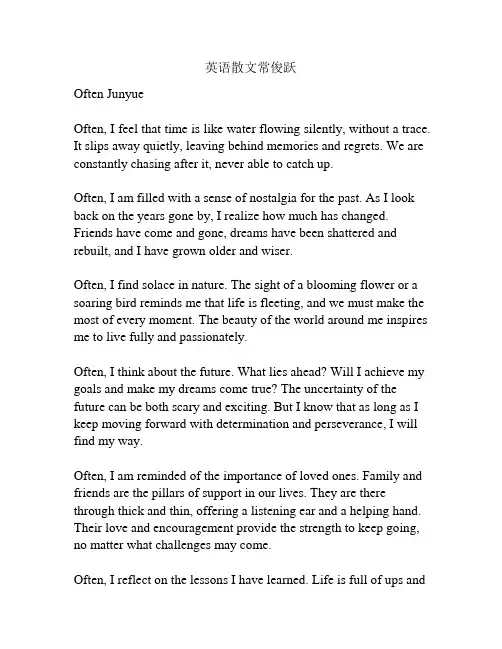 英语散文常俊跃

Often Junyue

Often, I feel that time is like water flowing silently, without a trace. It slips away quietly, leaving behind memories and regrets. We are constantly chasing after it, never able to catch up.

Often, I am filled with a sense of nostalgia for the past. As I look back on the years gone by, I realize how much has changed. Friends have come and gone, dreams have been shattered and rebuilt, and I have grown older and wiser.

Often, I find solace in nature. The sight of a blooming flower or a soaring bird reminds me that life is fleeting, and we must make the most of every moment. The beauty of the world around me inspires me to live fully and passionately.

Often, I think about the future. What lies ahead? Will I achieve my goals and make my dreams come true? The uncertainty of the future can be both scary and exciting. But I know that as long as I keep moving forward with determination and perseverance, I will find my way.

Often, I am reminded of the importance of loved ones. Family and friends are the pillars of support in our lives. They are there through thick and thin, offering a listening ear and a helping hand. Their love and encouragement provide the strength to keep going, no matter what challenges may come.

Often, I reflect on the lessons I have learned. Life is full of ups and